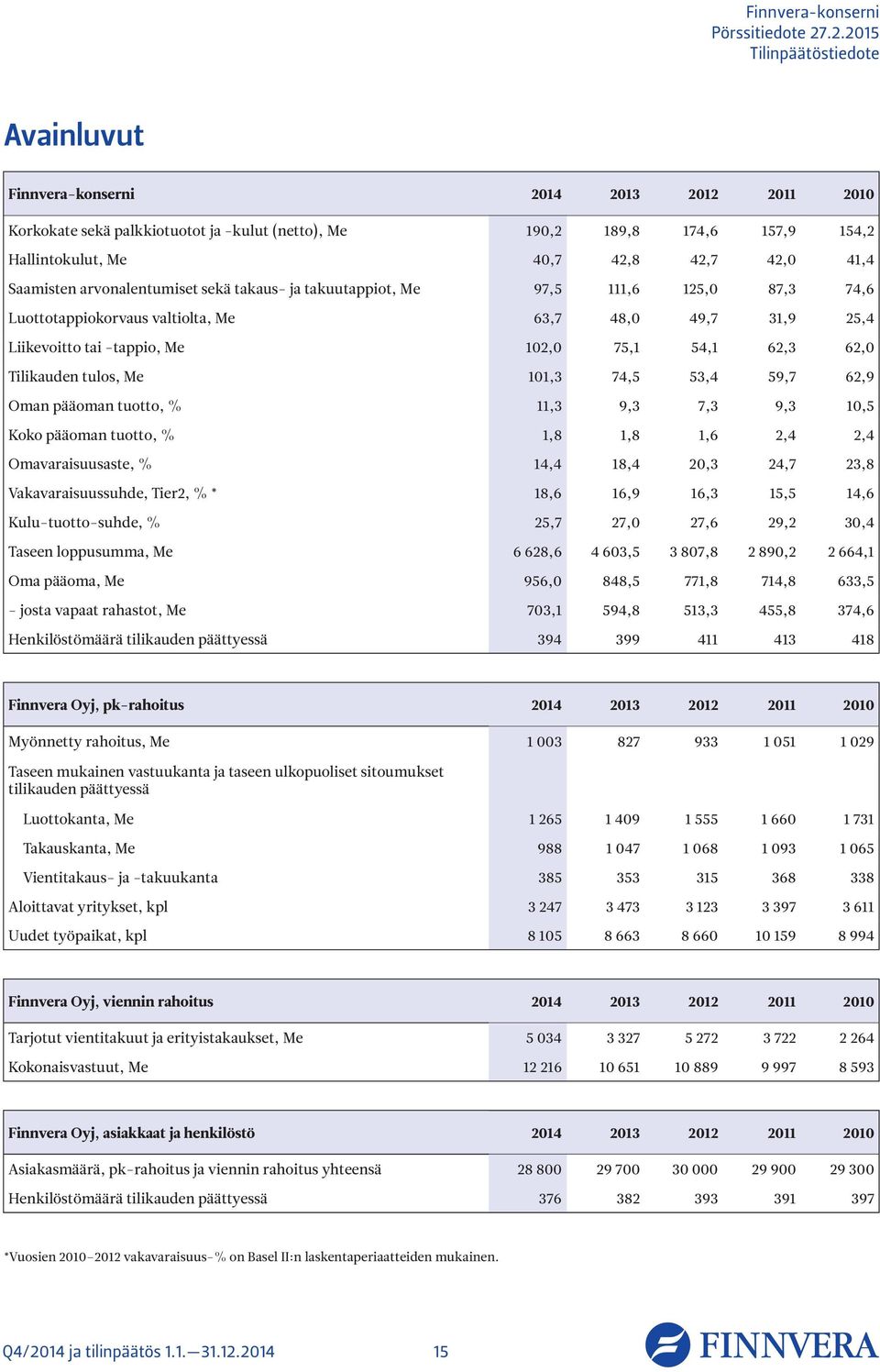 Finnvera-konserni
Pörssitiedote 27.2.2015
Tilinpäätöstiedote

Avainluvut

| Finnvera-konserni | 2014 | 2013 | 2012 | 2011 | 2010 |
|---|---|---|---|---|---|
| Korkokate sekä palkkiotuotot ja -kulut (netto), Me | 190,2 | 189,8 | 174,6 | 157,9 | 154,2 |
| Hallintokulut, Me | 40,7 | 42,8 | 42,7 | 42,0 | 41,4 |
| Saamisten arvonalentumiset sekä takaus- ja takuutappiot, Me | 97,5 | 111,6 | 125,0 | 87,3 | 74,6 |
| Luottotappiokorvaus valtiolta, Me | 63,7 | 48,0 | 49,7 | 31,9 | 25,4 |
| Liikevoitto tai -tappio, Me | 102,0 | 75,1 | 54,1 | 62,3 | 62,0 |
| Tilikauden tulos, Me | 101,3 | 74,5 | 53,4 | 59,7 | 62,9 |
| Oman pääoman tuotto, % | 11,3 | 9,3 | 7,3 | 9,3 | 10,5 |
| Koko pääoman tuotto, % | 1,8 | 1,8 | 1,6 | 2,4 | 2,4 |
| Omavaraisuusaste, % | 14,4 | 18,4 | 20,3 | 24,7 | 23,8 |
| Vakavaraisuussuhde, Tier2, % * | 18,6 | 16,9 | 16,3 | 15,5 | 14,6 |
| Kulu-tuotto-suhde, % | 25,7 | 27,0 | 27,6 | 29,2 | 30,4 |
| Taseen loppusumma, Me | 6 628,6 | 4 603,5 | 3 807,8 | 2 890,2 | 2 664,1 |
| Oma pääoma, Me | 956,0 | 848,5 | 771,8 | 714,8 | 633,5 |
| - josta vapaat rahastot, Me | 703,1 | 594,8 | 513,3 | 455,8 | 374,6 |
| Henkilöstömäärä tilikauden päättyessä | 394 | 399 | 411 | 413 | 418 |

| Finnvera Oyj, pk-rahoitus | 2014 | 2013 | 2012 | 2011 | 2010 |
|---|---|---|---|---|---|
| Myönnetty rahoitus, Me | 1 003 | 827 | 933 | 1 051 | 1 029 |
| Taseen mukainen vastuukanta ja taseen ulkopuoliset sitoumukset tilikauden päättyessä | | | | | |
| Luottokanta, Me | 1 265 | 1 409 | 1 555 | 1 660 | 1 731 |
| Takauskanta, Me | 988 | 1 047 | 1 068 | 1 093 | 1 065 |
| Vientitakaus- ja -takuukanta | 385 | 353 | 315 | 368 | 338 |
| Aloittavat yritykset, kpl | 3 247 | 3 473 | 3 123 | 3 397 | 3 611 |
| Uudet työpaikat, kpl | 8 105 | 8 663 | 8 660 | 10 159 | 8 994 |

| Finnvera Oyj, viennin rahoitus | 2014 | 2013 | 2012 | 2011 | 2010 |
|---|---|---|---|---|---|
| Tarjotut vientitakuut ja erityistakaukset, Me | 5 034 | 3 327 | 5 272 | 3 722 | 2 264 |
| Kokonaisvastuut, Me | 12 216 | 10 651 | 10 889 | 9 997 | 8 593 |

| Finnvera Oyj, asiakkaat ja henkilöstö | 2014 | 2013 | 2012 | 2011 | 2010 |
|---|---|---|---|---|---|
| Asiakasmäärä, pk-rahoitus ja viennin rahoitus yhteensä | 28 800 | 29 700 | 30 000 | 29 900 | 29 300 |
| Henkilöstömäärä tilikauden päättyessä | 376 | 382 | 393 | 391 | 397 |

*Vuosien 2010–2012 vakavaraisuus-% on Basel II:n laskentaperiaatteiden mukainen.

Q4/2014 ja tilinpäätös 1.1.—31.12.2014 15

FINNVERA